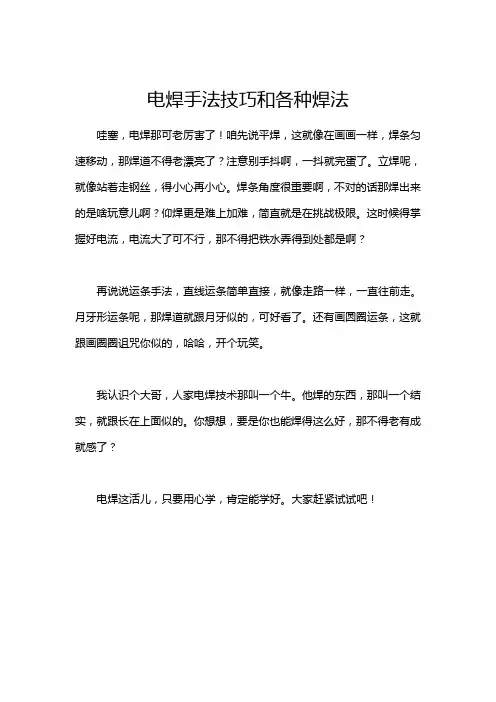 电焊手法技巧和各种焊法

哇塞，电焊那可老厉害了！咱先说平焊，这就像在画画一样，焊条匀速移动，那焊道不得老漂亮了？注意别手抖啊，一抖就完蛋了。立焊呢，就像站着走钢丝，得小心再小心。焊条角度很重要啊，不对的话那焊出来的是啥玩意儿啊？仰焊更是难上加难，简直就是在挑战极限。这时候得掌握好电流，电流大了可不行，那不得把铁水弄得到处都是啊？

再说说运条手法，直线运条简单直接，就像走路一样，一直往前走。月牙形运条呢，那焊道就跟月牙似的，可好看了。还有画圆圈运条，这就跟画圆圈诅咒你似的，哈哈，开个玩笑。

我认识个大哥，人家电焊技术那叫一个牛。他焊的东西，那叫一个结实，就跟长在上面似的。你想想，要是你也能焊得这么好，那不得老有成就感了？

电焊这活儿，只要用心学，肯定能学好。大家赶紧试试吧！